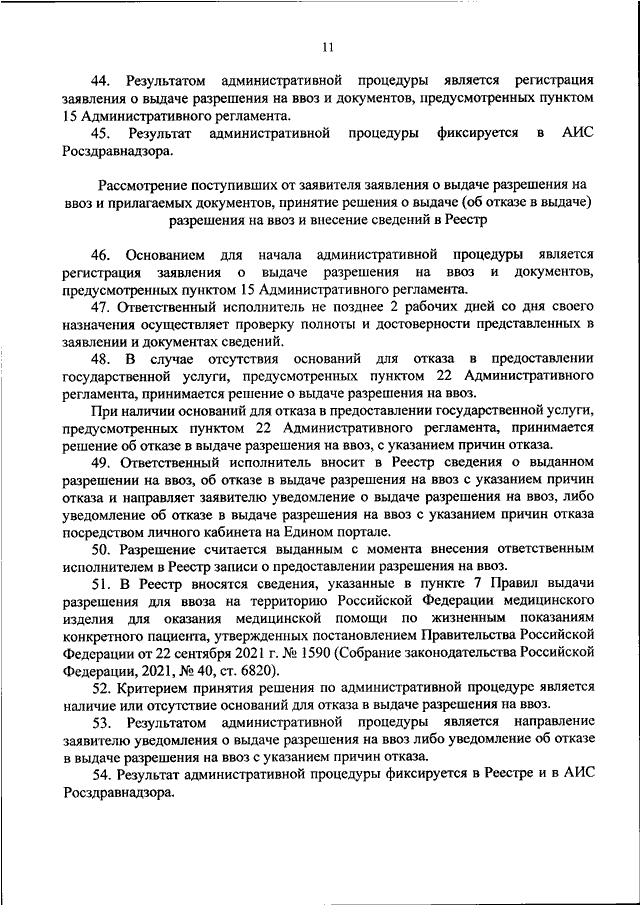 11

44. Результатом административной процедуры является регистрация заявления о выдаче разрешения на ввоз и документов, предусмотренных пунктом 15 Административного регламента.

45. Результат административной процедуры фиксируется в АИС Росздравнадзора.

Рассмотрение поступивших от заявителя заявления о выдаче разрешения на ввоз и прилагаемых документов, принятие решения о выдаче (об отказе в выдаче) разрешения на ввоз и внесение сведений в Реестр

46. Основанием для начала административной процедуры является регистрация заявления о выдаче разрешения на ввоз и документов, предусмотренных пунктом 15 Административного регламента.

47. Ответственный исполнитель не позднее 2 рабочих дней со дня своего назначения осуществляет проверку полноты и достоверности представленных в заявлении и документах сведений.

48. В случае отсутствия оснований для отказа в предоставлении государственной услуги, предусмотренных пунктом 22 Административного регламента, принимается решение о выдаче разрешения на ввоз.

При наличии оснований для отказа в предоставлении государственной услуги, предусмотренных пунктом 22 Административного регламента, принимается решение об отказе в выдаче разрешения на ввоз, с указанием причин отказа.

49. Ответственный исполнитель вносит в Реестр сведения о выданном разрешении на ввоз, об отказе в выдаче разрешения на ввоз с указанием причин отказа и направляет заявителю уведомление о выдаче разрешения на ввоз, либо уведомление об отказе в выдаче разрешения на ввоз с указанием причин отказа посредством личного кабинета на Едином портале.

50. Разрешение считается выданным с момента внесения ответственным исполнителем в Реестр записи о предоставлении разрешения на ввоз.

51. В Реестр вносятся сведения, указанные в пункте 7 Правил выдачи разрешения для ввоза на территорию Российской Федерации медицинского изделия для оказания медицинской помощи по жизненным показаниям конкретного пациента, утвержденных постановлением Правительства Российской Федерации от 22 сентября 2021 г. № 1590 (Собрание законодательства Российской Федерации, 2021, № 40, ст. 6820).

52. Критерием принятия решения по административной процедуре является наличие или отсутствие оснований для отказа в выдаче разрешения на ввоз.

53. Результатом административной процедуры является направление заявителю уведомления о выдаче разрешения на ввоз либо уведомление об отказе в выдаче разрешения на ввоз с указанием причин отказа.

54. Результат административной процедуры фиксируется в Реестре и в АИС Росздравнадзора.